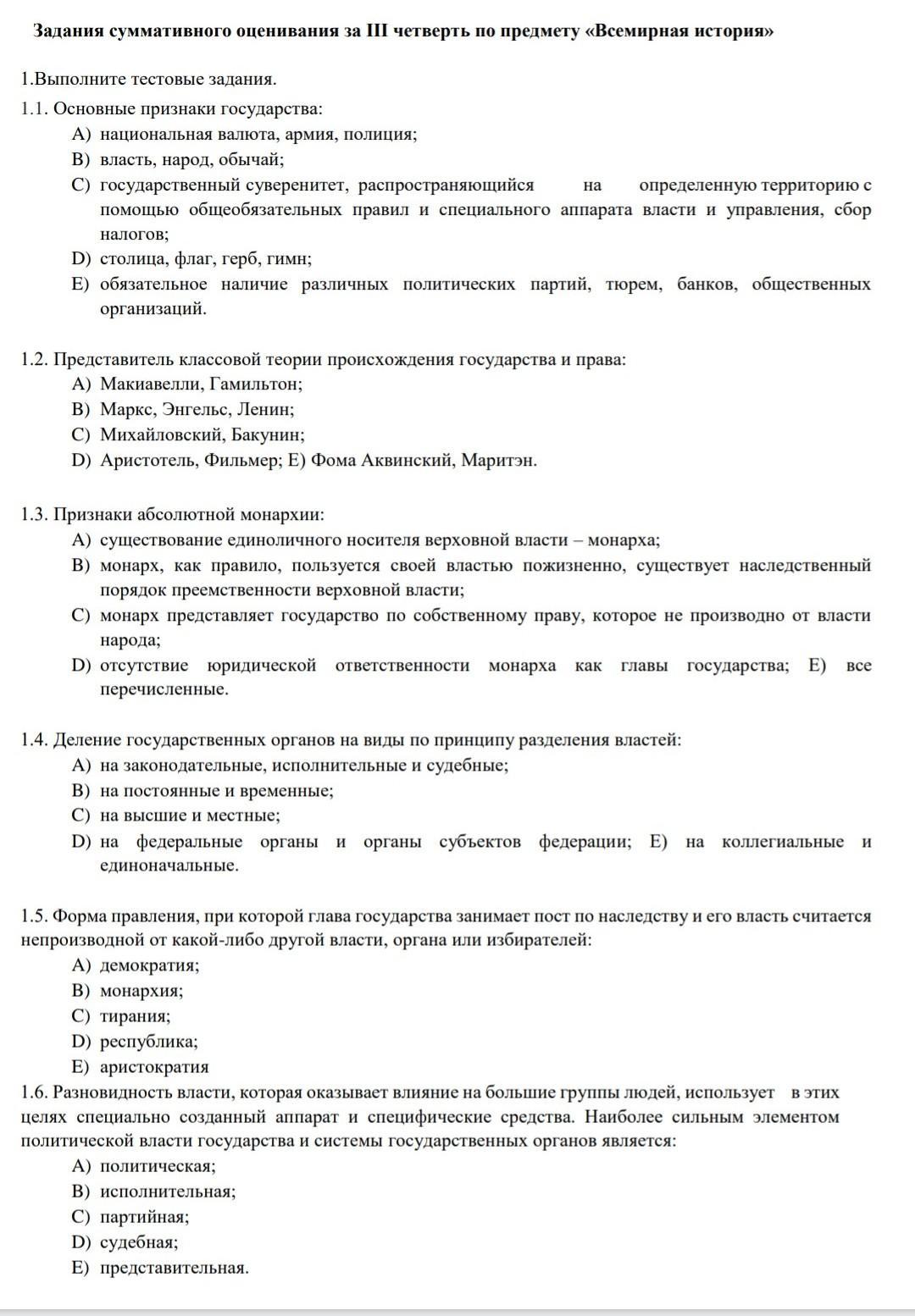 Задания суммативного оценивания за III четверть по предмету «Всемирная история»

1.Выполните тестовые задания.

1.1. Основные признаки государства:
A) национальная валюта, армия, полиция;
B) власть, народ, обычай;
C) государственный суверенитет, распространяющийся на определенную территорию с помощью общеобязательных правил и специального аппарата власти и управления, сбор налогов;
D) столица, флаг, герб, гимн;
E) обязательное наличие различных политических партий, тюрем, банков, общественных организаций.

1.2. Представитель классовой теории происхождения государства и права:
A) Макиавелли, Гамильтон;
B) Маркс, Энгельс, Ленин;
C) Михайловский, Бакунин;
D) Аристотель, Фильмер; E) Фома Аквинский, Маритэн.

1.3. Признаки абсолютной монархии:
A) существование единоличного носителя верховной власти – монарха;
B) монарх, как правило, пользуется своей властью пожизненно, существует наследственный порядок преемственности верховной власти;
C) монарх представляет государство по собственному праву, которое не производно от власти народа;
D) отсутствие юридической ответственности монарха как главы государства; E) все перечисленные.

1.4. Деление государственных органов на виды по принципу разделения властей:
A) на законодательные, исполнительные и судебные;
B) на постоянные и временные;
C) на высшие и местные;
D) на федеральные органы и органы субъектов федерации; E) на коллегиальные и единоначальные.

1.5. Форма правления, при которой глава государства занимает пост по наследству и его власть считается непроизводной от какой-либо другой власти, органа или избирателей:
A) демократия;
B) монархия;
C) тирания;
D) республика;
E) аристократия

1.6. Разновидность власти, которая оказывает влияние на большие группы людей, использует в этих целях специально созданный аппарат и специфические средства. Наиболее сильным элементом политической власти государства и системы государственных органов является:
A) политическая;
B) исполнительная;
C) партийная;
D) судебная;
E) представительная.